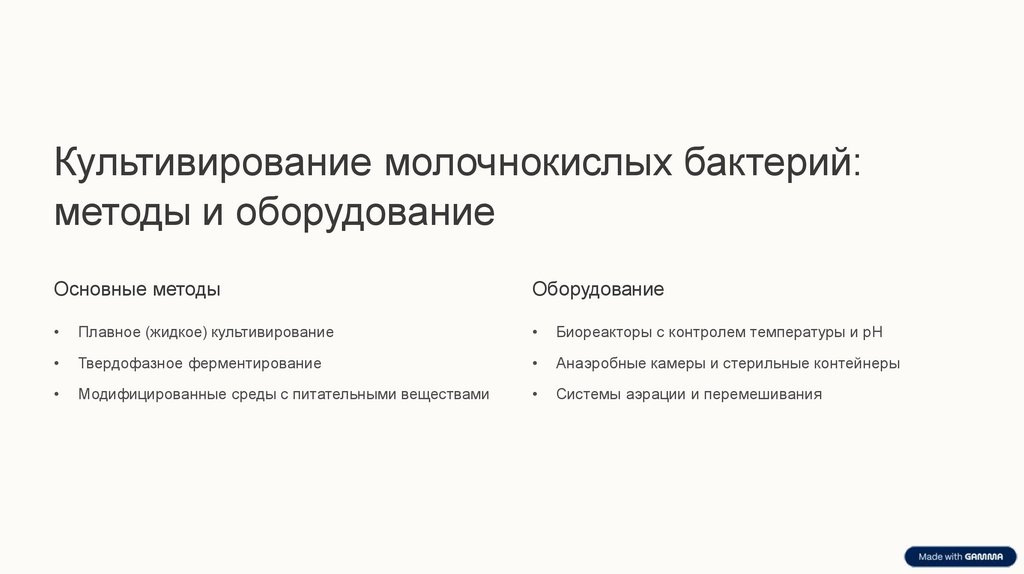 Культивирование молочнокислых бактерий: методы и оборудование

Основные методы

• Плавное (жидкое) культивирование

• Твердофазное ферментирование

• Модифицированные среды с питательными веществами

Оборудование

• Биореакторы с контролем температуры и pH

• Анаэробные камеры и стерильные контейнеры

• Системы аэрации и перемешивания

Made with GAMMA